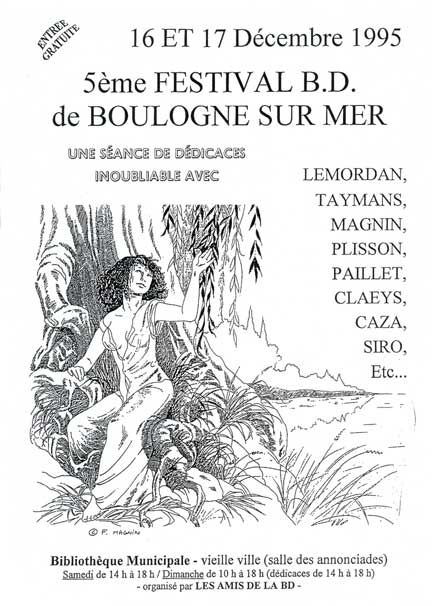 ENTREE GRATUITE

16 ET 17 Décembre 1995

5ème FESTIVAL B.D. de BOULOGNE SUR MER

UNE SÉANCE DE DÉDICACES INOUBLIABLE AVEC

LEMORDAN, TAYMANS, MAGNIN, PLISSON, PAILLET, CLAEYS, CAZA, SIRO, Etc...

© F. MAGNIN

Bibliothèque Municipale - vieille ville (salle des annonciades)
Samedi de 14 h à 18 h / Dimanche de 10 h à 18 h (dédicaces de 14 h à 18 h)
- organisé par LES AMIS DE LA BD -